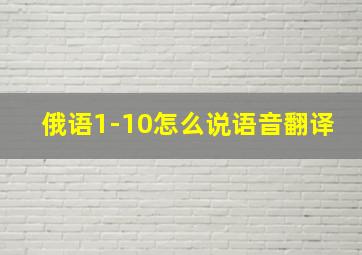 俄语1-10怎么说语音翻译